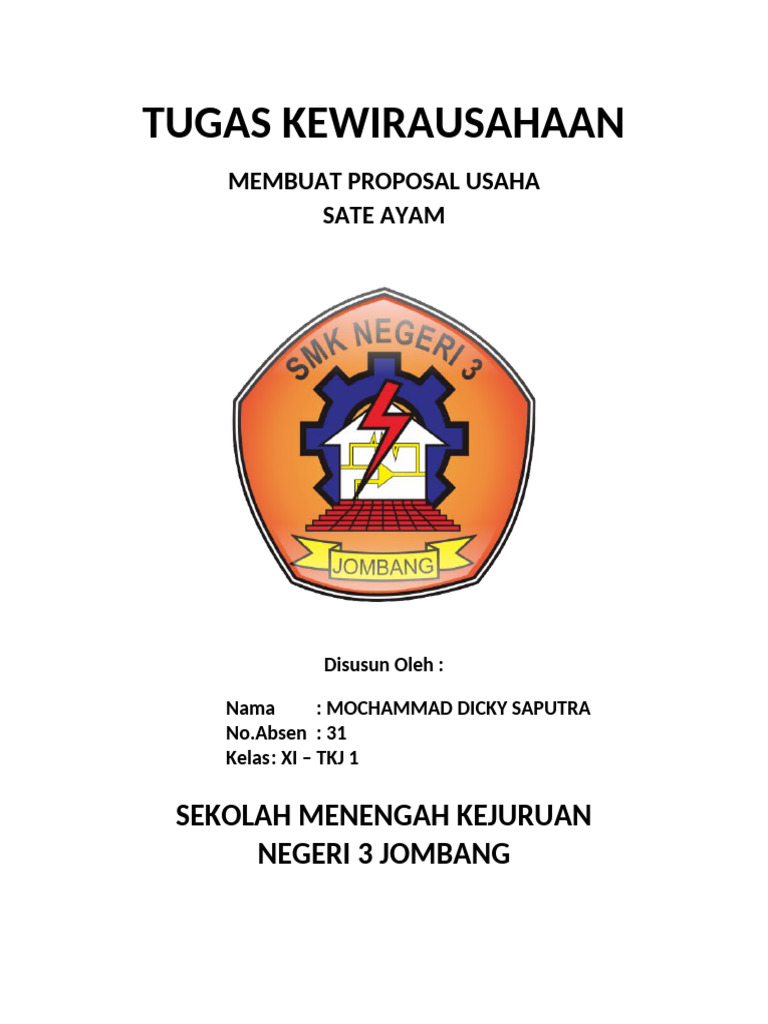 TUGAS KEWIRAUSAHAAN

MEMBUAT PROPOSAL USAHA
SATE AYAM

SMK NEGERI 3

JOMBANG

Disusun Oleh :

Nama : MOCHAMMAD DICKY SAPUTRA
No.Absen : 31
Kelas: XI – TKJ 1

SEKOLAH MENENGAH KEJURUAN
NEGERI 3 JOMBANG